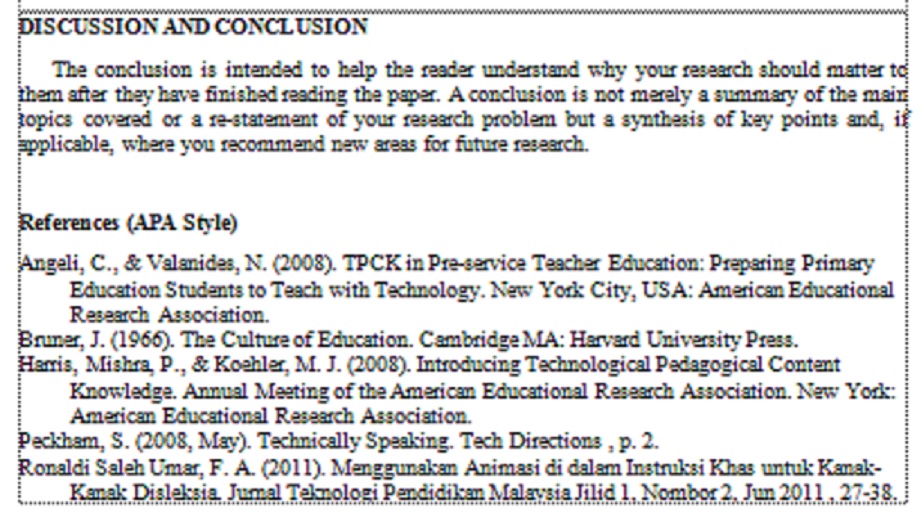 DISCUSSION AND CONCLUSION

The conclusion is intended to help the reader understand why your research should matter to them after they have finished reading the paper. A conclusion is not merely a summary of the main topics covered or a re-statement of your research problem but a synthesis of key points and, if applicable, where you recommend new areas for future research.

References (APA Style)

Angeli, C., & Valanides, N. (2008). TPCK in Pre-service Teacher Education: Preparing Primary Education Students to Teach with Technology. New York City, USA: American Educational Research Association.
Bruner, J. (1966). The Culture of Education. Cambridge MA: Harvard University Press.
Harris, Mishra, P., & Koehler, M. J. (2008). Introducing Technological Pedagogical Content Knowledge. Annual Meeting of the American Educational Research Association. New York: American Educational Research Association.
Peckham, S. (2008, May). Technically Speaking. Tech Directions , p. 2.
Ronaldi Saleh Umar, F. A. (2011). Menggunakan Animasi di dalam Instruksi Khas untuk Kanak-Kanak Disleksia. Jurnal Teknologi Pendidikan Malaysia Jilid 1, Nombor 2, Jun 2011 , 27-38.